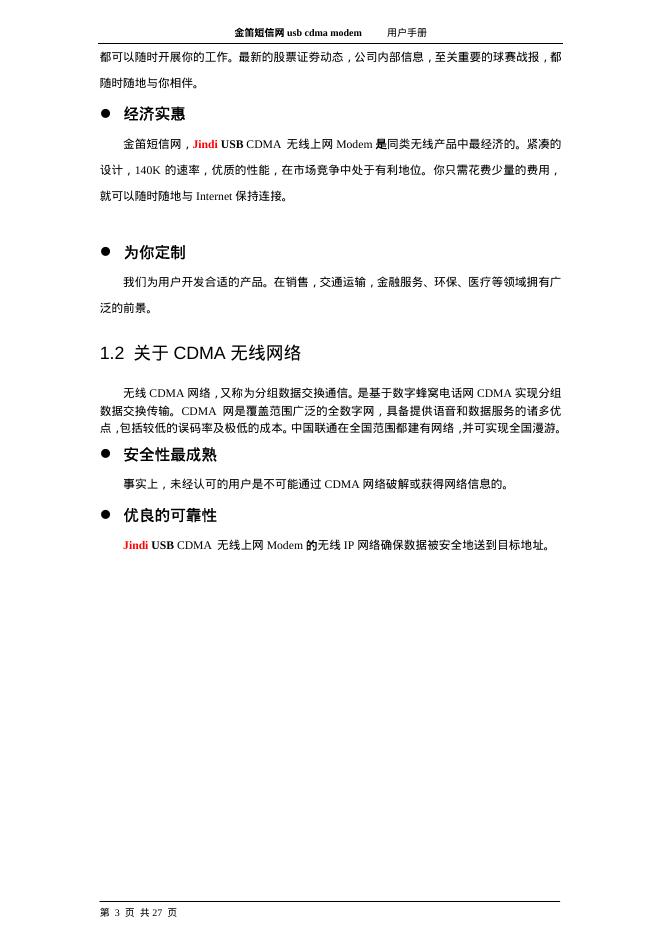 金笛短信网 usb cdma modem　　用户手册

都可以随时开展你的工作。最新的股票证券动态，公司内部信息，至关重要的球赛战报，都随时随地与你相伴。

● 经济实惠

金笛短信网，Jindi USB CDMA 无线上网 Modem 是同类无线产品中最经济的。紧凑的设计，140K 的速率，优质的性能，在市场竞争中处于有利地位。你只需花费少量的费用，就可以随时随地与 Internet 保持连接。

● 为你定制

我们为用户开发合适的产品。在销售，交通运输，金融服务、环保、医疗等领域拥有广泛的前景。

1.2 关于 CDMA 无线网络

无线 CDMA 网络，又称为分组数据交换通信。是基于数字蜂窝电话网 CDMA 实现分组数据交换传输。CDMA 网是覆盖范围广泛的全数字网，具备提供语音和数据服务的诸多优点，包括较低的误码率及极低的成本。中国联通在全国范围都建有网络，并可实现全国漫游。

● 安全性最成熟

事实上，未经认可的用户是不可能通过 CDMA 网络破解或获得网络信息的。

● 优良的可靠性

Jindi USB CDMA 无线上网 Modem 的无线 IP 网络确保数据被安全地送到目标地址。

第 3 页 共 27 页